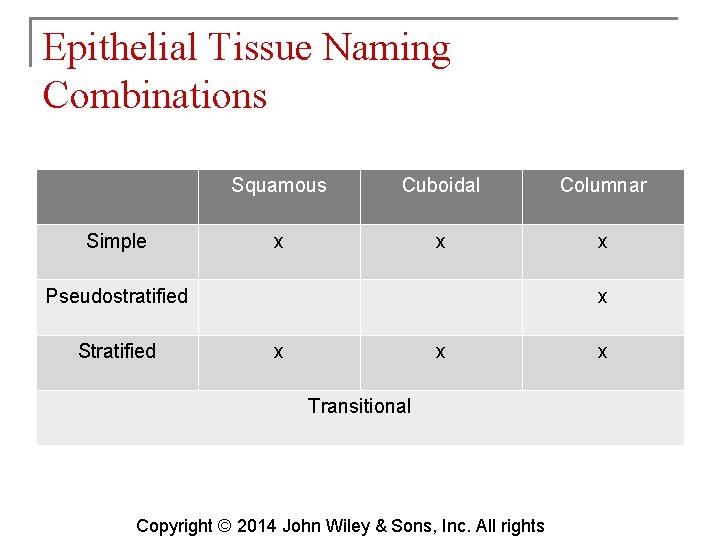 Epithelial Tissue Naming Combinations

| | Squamous | Cuboidal | Columnar |
|---|---|---|---|
| Simple | x | x | x |
| Pseudostratified | | | x |
| Stratified | x | x | x |
| Transitional | | | |

Copyright © 2014 John Wiley & Sons, Inc. All rights